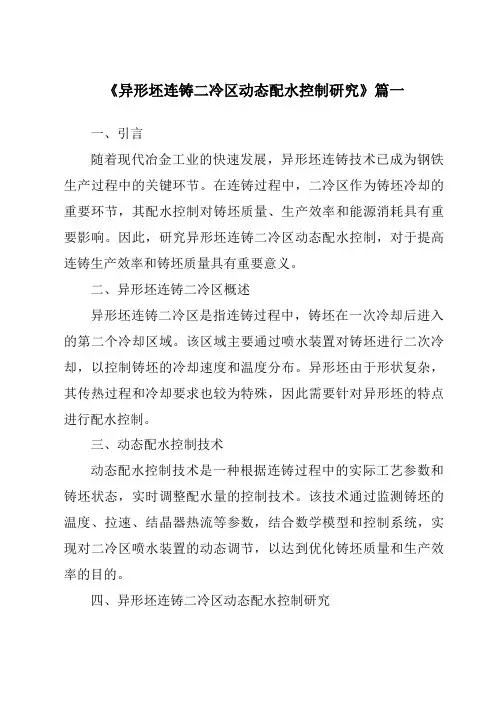 《异形坯连铸二冷区动态配水控制研究》篇一

一、引言

随着现代冶金工业的快速发展，异形坯连铸技术已成为钢铁生产过程中的关键环节。在连铸过程中，二冷区作为铸坯冷却的重要环节，其配水控制对铸坯质量、生产效率和能源消耗具有重要影响。因此，研究异形坯连铸二冷区动态配水控制，对于提高连铸生产效率和铸坯质量具有重要意义。

二、异形坯连铸二冷区概述

异形坯连铸二冷区是指连铸过程中，铸坯在一次冷却后进入的第二个冷却区域。该区域主要通过喷水装置对铸坯进行二次冷却，以控制铸坯的冷却速度和温度分布。异形坯由于形状复杂，其传热过程和冷却要求也较为特殊，因此需要针对异形坯的特点进行配水控制。

三、动态配水控制技术

动态配水控制技术是一种根据连铸过程中的实际工艺参数和铸坯状态，实时调整配水量的控制技术。该技术通过监测铸坯的温度、拉速、结晶器热流等参数，结合数学模型和控制系统，实现对二冷区喷水装置的动态调节，以达到优化铸坯质量和生产效率的目的。

四、异形坯连铸二冷区动态配水控制研究